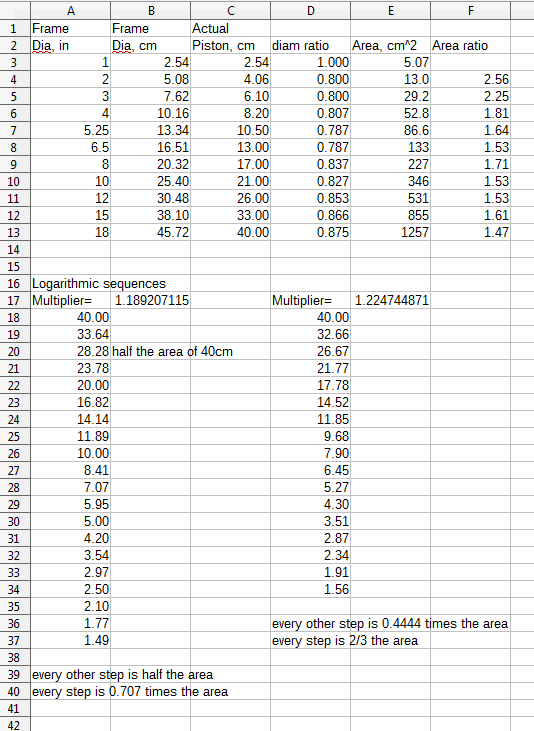 | | A | B | C | D | E | F |
|---|---|---|---|---|---|---|
| 1 | Frame | Frame | Actual | | | |
| 2 | Dia, in | Dia, cm | Piston, cm | diam ratio | Area, cm^2 | Area ratio |
| 3 | 1 | 2.54 | 2.54 | 1.000 | 5.07 | |
| 4 | 2 | 5.08 | 4.06 | 0.800 | 13.0 | 2.56 |
| 5 | 3 | 7.62 | 6.10 | 0.800 | 29.2 | 2.25 |
| 6 | 4 | 10.16 | 8.20 | 0.807 | 52.8 | 1.81 |
| 7 | 5.25 | 13.34 | 10.50 | 0.787 | 86.6 | 1.64 |
| 8 | 6.5 | 16.51 | 13.00 | 0.787 | 133 | 1.53 |
| 9 | 8 | 20.32 | 17.00 | 0.837 | 227 | 1.71 |
| 10 | 10 | 25.40 | 21.00 | 0.827 | 346 | 1.53 |
| 11 | 12 | 30.48 | 26.00 | 0.853 | 531 | 1.53 |
| 12 | 15 | 38.10 | 33.00 | 0.866 | 855 | 1.61 |
| 13 | 18 | 45.72 | 40.00 | 0.875 | 1257 | 1.47 |
| 14 | | | | | | |
| 15 | | | | | | |
| 16 | Logarithmic sequences | | | | | |
| 17 | Multiplier= | 1.189207115 | | Multiplier= | 1.224744871 | |
| 18 | 40.00 | | | 40.00 | | |
| 19 | 33.64 | | | 32.66 | | |
| 20 | 28.28 | half the area of 40cm | | 26.67 | | |
| 21 | 23.78 | | | 21.77 | | |
| 22 | 20.00 | | | 17.78 | | |
| 23 | 16.82 | | | 14.52 | | |
| 24 | 14.14 | | | 11.85 | | |
| 25 | 11.89 | | | 9.68 | | |
| 26 | 10.00 | | | 7.90 | | |
| 27 | 8.41 | | | 6.45 | | |
| 28 | 7.07 | | | 5.27 | | |
| 29 | 5.95 | | | 4.30 | | |
| 30 | 5.00 | | | 3.51 | | |
| 31 | 4.20 | | | 2.87 | | |
| 32 | 3.54 | | | 2.34 | | |
| 33 | 2.97 | | | 1.91 | | |
| 34 | 2.50 | | | 1.56 | | |
| 35 | 2.10 | | | | | |
| 36 | 1.77 | | | every other step is 0.4444 times the area | | |
| 37 | 1.49 | | | every step is 2/3 the area | | |
| 38 | | | | | | |
| 39 | every other step is half the area | | | | | |
| 40 | every step is 0.707 times the area | | | | | |
| 41 | | | | | | |
| 42 | | | | | | |